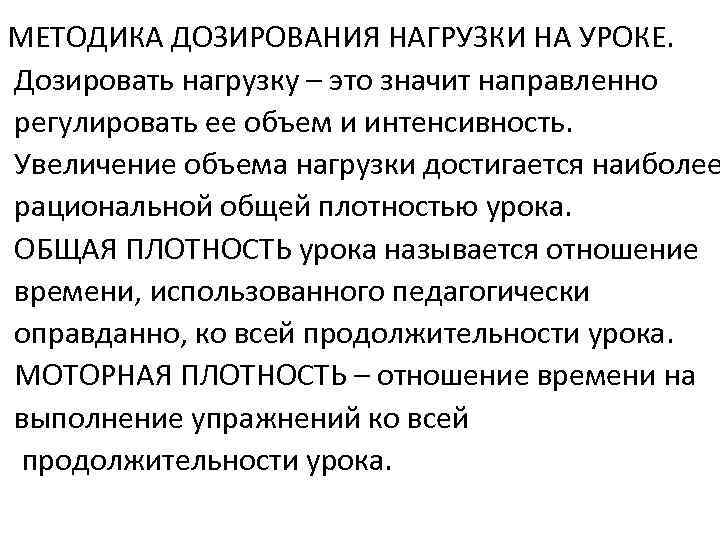 МЕТОДИКА ДОЗИРОВАНИЯ НАГРУЗКИ НА УРОКЕ.
Дозировать нагрузку – это значит направленно регулировать ее объем и интенсивность.
Увеличение объема нагрузки достигается наиболее рациональной общей плотностью урока.
ОБЩАЯ ПЛОТНОСТЬ урока называется отношение времени, использованного педагогически оправданно, ко всей продолжительности урока.
МОТОРНАЯ ПЛОТНОСТЬ – отношение времени на выполнение упражнений ко всей продолжительности урока.